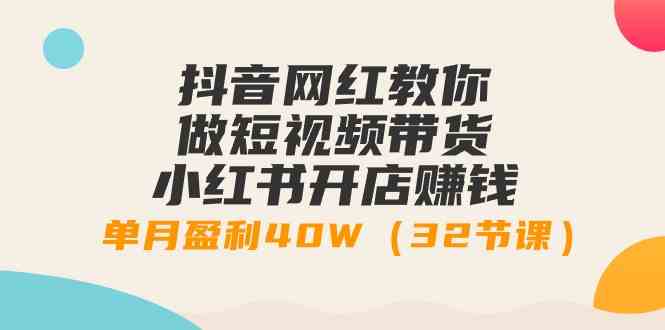 抖音网红教你
做短视频带货
小红书开店赚钱
单月盈利40W（32节课）